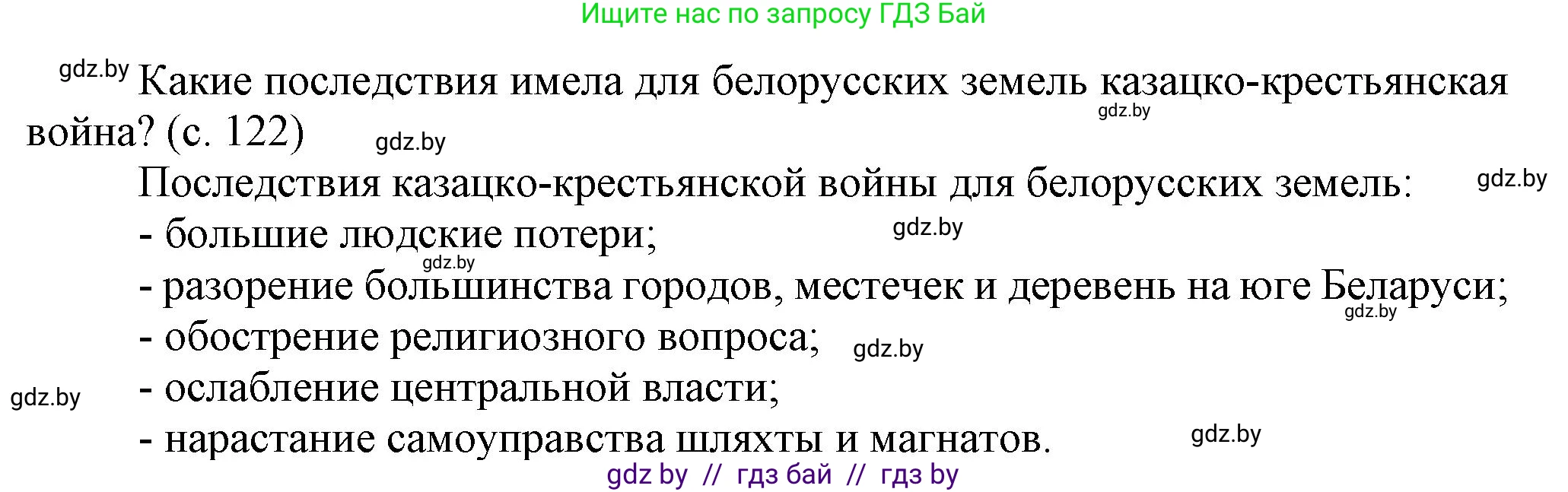 Ищите нас по запросу ГДЗ Бай

gdz.by Какие последствия имела для белорусских земель казацко-крестьянская война? (с. 122) gdz.by gdz.by

Последствия казацко-крестьянской войны для белорусских земель: gdz.by
- большие людские потери; gdz.by gdz.by
- разорение большинства городов, местечек и деревень на юге Беларуси; gdz.by
- обострение религиозного вопроса; gdz.by
gdz.by - ослабление центральной власти;
- нарастание самоуправства шляхты и магнатов. gdz.by

gdz by // гдз бай // гдз by